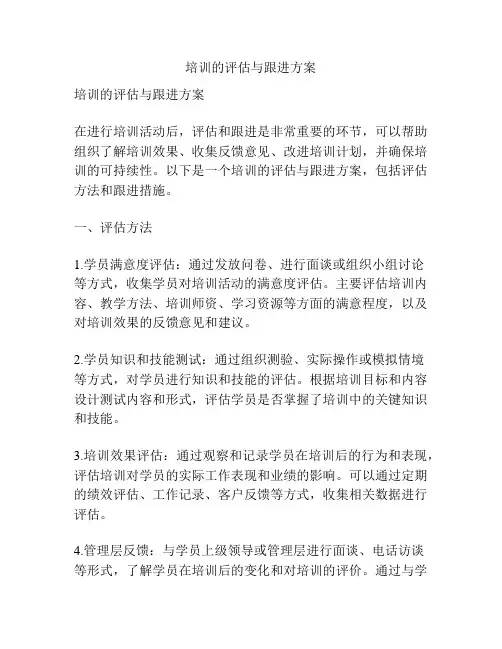 培训的评估与跟进方案

培训的评估与跟进方案

在进行培训活动后，评估和跟进是非常重要的环节，可以帮助组织了解培训效果、收集反馈意见、改进培训计划，并确保培训的可持续性。以下是一个培训的评估与跟进方案，包括评估方法和跟进措施。

一、评估方法

1.学员满意度评估：通过发放问卷、进行面谈或组织小组讨论等方式，收集学员对培训活动的满意度评估。主要评估培训内容、教学方法、培训师资、学习资源等方面的满意程度，以及对培训效果的反馈意见和建议。

2.学员知识和技能测试：通过组织测验、实际操作或模拟情境等方式，对学员进行知识和技能的评估。根据培训目标和内容设计测试内容和形式，评估学员是否掌握了培训中的关键知识和技能。

3.培训效果评估：通过观察和记录学员在培训后的行为和表现，评估培训对学员的实际工作表现和业绩的影响。可以通过定期的绩效评估、工作记录、客户反馈等方式，收集相关数据进行评估。

4.管理层反馈：与学员上级领导或管理层进行面谈、电话访谈等形式，了解学员在培训后的变化和对培训的评价。通过与学